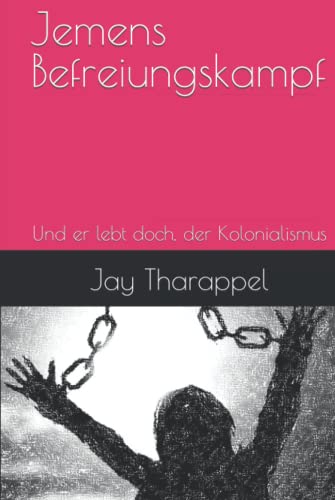 Jemens Befreiungskampf

Und er lebt doch, der Kolonialismus

Jay Tharappel